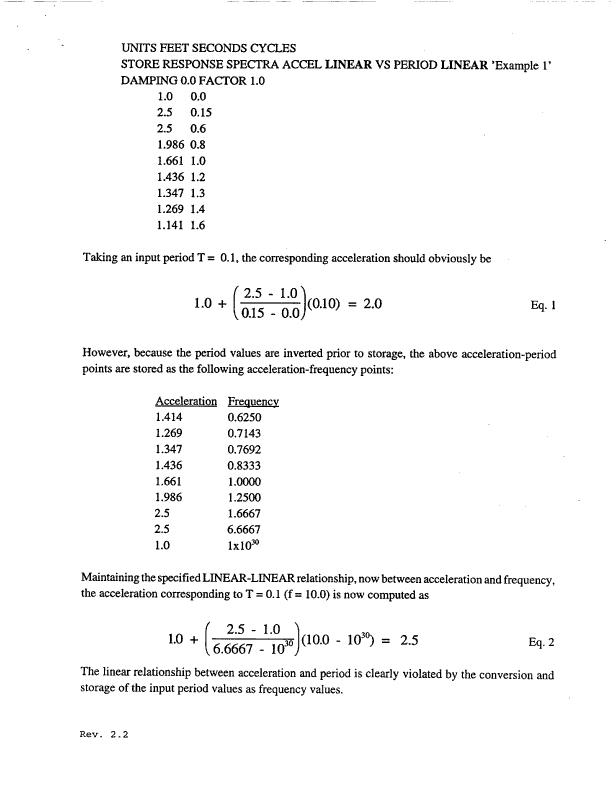 UNITS FEET SECONDS CYCLES
STORE RESPONSE SPECTRA ACCEL LINEAR VS PERIOD LINEAR 'Example 1'
DAMPING 0.0 FACTOR 1.0
1.0 0.0
2.5 0.15
2.5 0.6
1.986 0.8
1.661 1.0
1.436 1.2
1.347 1.3
1.269 1.4
1.141 1.6

Taking an input period T = 0.1, the corresponding acceleration should obviously be

$1.0 + \left(\frac{2.5 - 1.0}{0.15 - 0.0}\right)(0.10) = 2.0$ Eq. 1

However, because the period values are inverted prior to storage, the above acceleration-period points are stored as the following acceleration-frequency points:

| Acceleration | Frequency |
|---|---|
| 1.414 | 0.6250 |
| 1.269 | 0.7143 |
| 1.347 | 0.7692 |
| 1.436 | 0.8333 |
| 1.661 | 1.0000 |
| 1.986 | 1.2500 |
| 2.5 | 1.6667 |
| 2.5 | 6.6667 |
| 1.0 | $1x10^{30}$ |

Maintaining the specified LINEAR-LINEAR relationship, now between acceleration and frequency, the acceleration corresponding to T = 0.1 (f = 10.0) is now computed as

$1.0 + \left(\frac{2.5 - 1.0}{6.6667 - 10^{30}}\right)(10.0 - 10^{30}) = 2.5$ Eq. 2

The linear relationship between acceleration and period is clearly violated by the conversion and storage of the input period values as frequency values.

Rev. 2.2